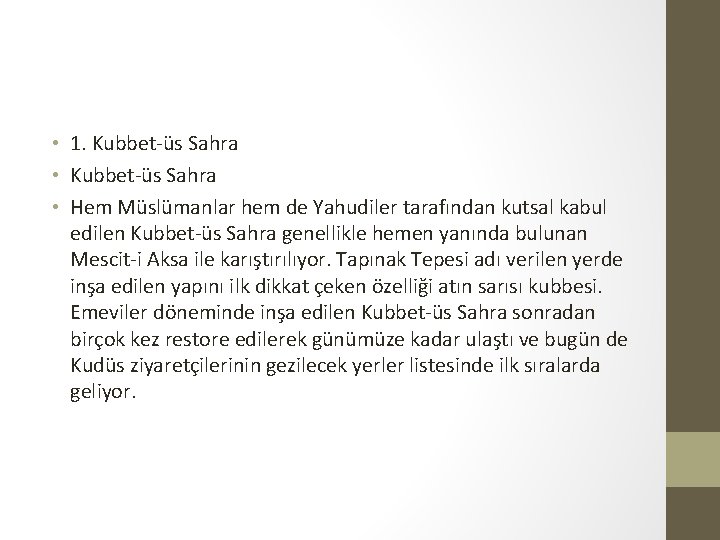 • 1. Kubbet-üs Sahra

• Kubbet-üs Sahra

• Hem Müslümanlar hem de Yahudiler tarafından kutsal kabul edilen Kubbet-üs Sahra genellikle hemen yanında bulunan Mescit-i Aksa ile karıştırılıyor. Tapınak Tepesi adı verilen yerde inşa edilen yapını ilk dikkat çeken özelliği atın sarısı kubbesi. Emeviler döneminde inşa edilen Kubbet-üs Sahra sonradan birçok kez restore edilerek günümüze kadar ulaştı ve bugün de Kudüs ziyaretçilerinin gezilecek yerler listesinde ilk sıralarda geliyor.